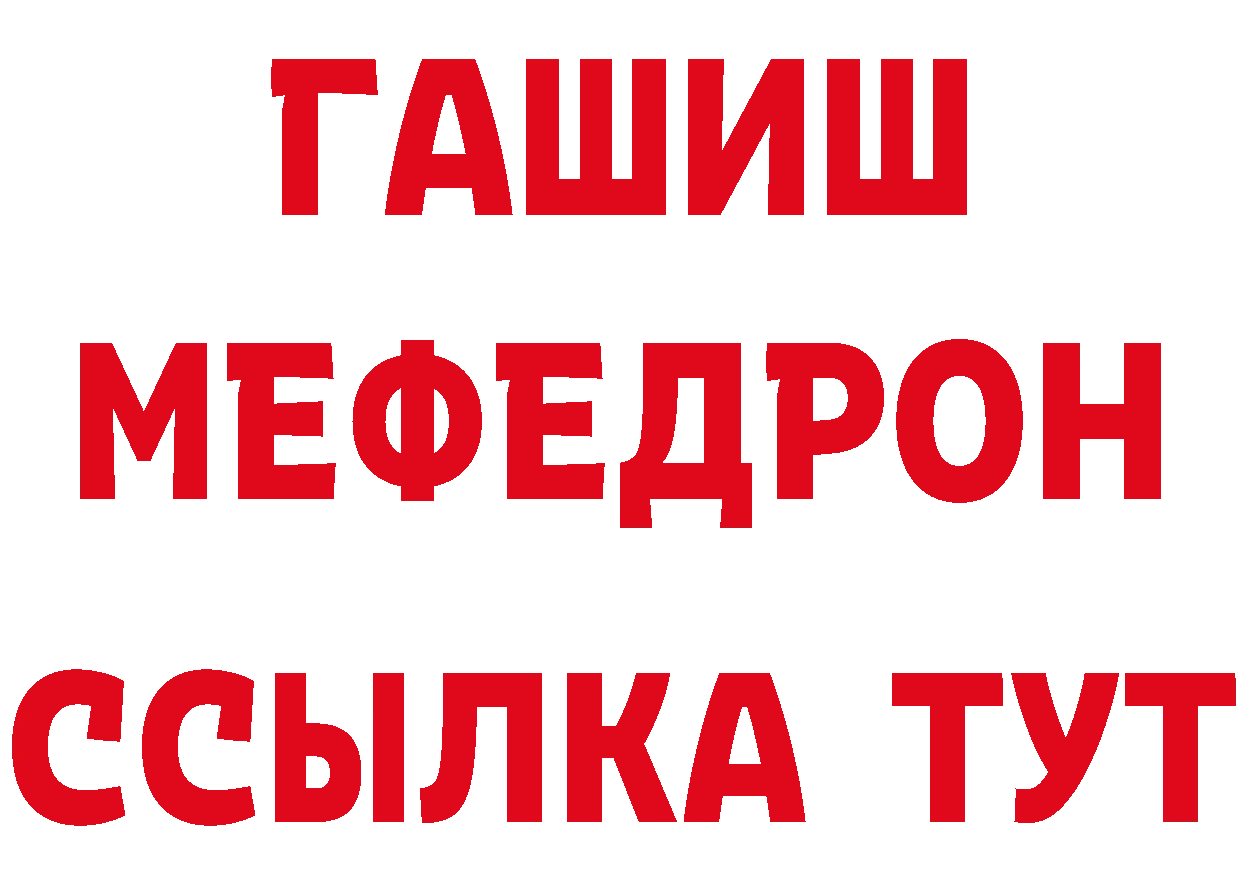 ГАШИШ
МЕФЕДРОН
ССЫЛКА ТУТ